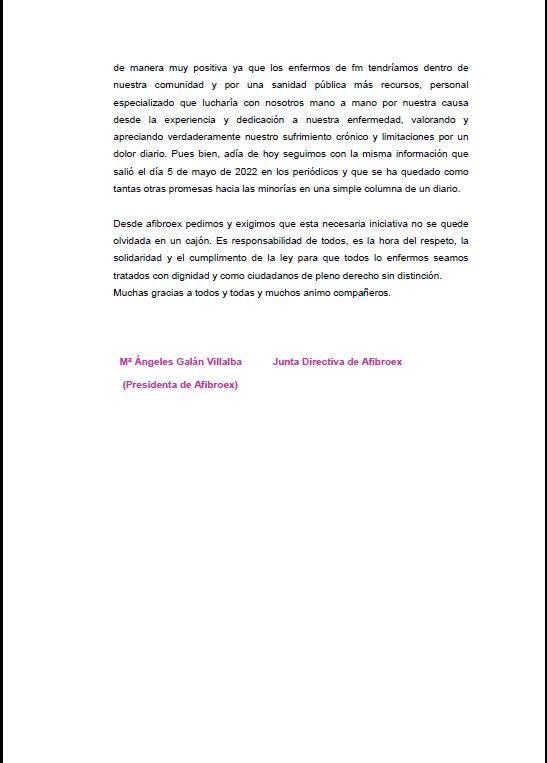 de manera muy positiva ya que los enfermos de fm tendríamos dentro de nuestra comunidad y por una sanidad pública más recursos, personal especializado que lucharía con nosotros mano a mano por nuestra causa desde la experiencia y dedicación a nuestra enfermedad, valorando y apreciando verdaderamente nuestro sufrimiento crónico y limitaciones por un dolor diario. Pues bien, adía de hoy seguimos con la misma información que salió el día 5 de mayo de 2022 en los periódicos y que se ha quedado como tantas otras promesas hacia las minorías en una simple columna de un diario.

Desde afibroex pedimos y exigimos que esta necesaria iniciativa no se quede olvidada en un cajón. Es responsabilidad de todos, es la hora del respeto, la solidaridad y el cumplimento de la ley para que todos lo enfermos seamos tratados con dignidad y como ciudadanos de pleno derecho sin distinción.
Muchas gracias a todos y todas y muchos animo compañeros.

Mª Ángeles Galán Villalba

(Presidenta de Afibroex)

Junta Directiva de Afibroex